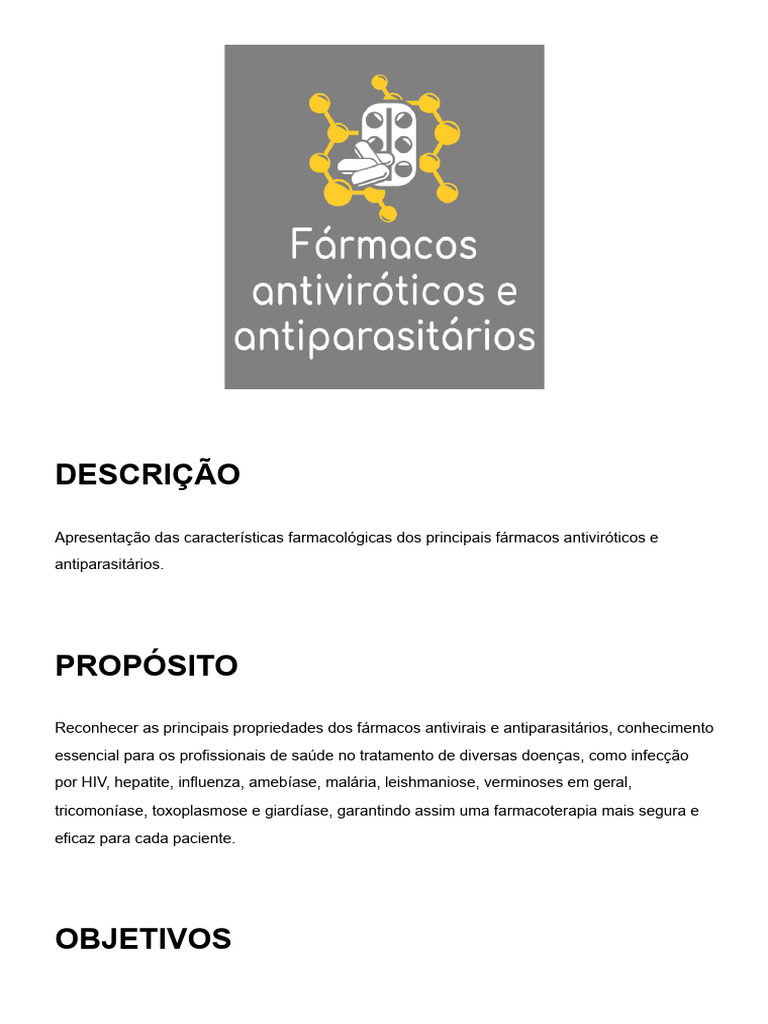 Fármacos antiviróticos e antiparasitários

DESCRIÇÃO

Apresentação das características farmacológicas dos principais fármacos antiviróticos e antiparasitários.

PROPÓSITO

Reconhecer as principais propriedades dos fármacos antivirais e antiparasitários, conhecimento essencial para os profissionais de saúde no tratamento de diversas doenças, como infecção por HIV, hepatite, influenza, amebíase, malária, leishmaniose, verminoses em geral, tricomoníase, toxoplasmose e giardíase, garantindo assim uma farmacoterapia mais segura e eficaz para cada paciente.

OBJETIVOS